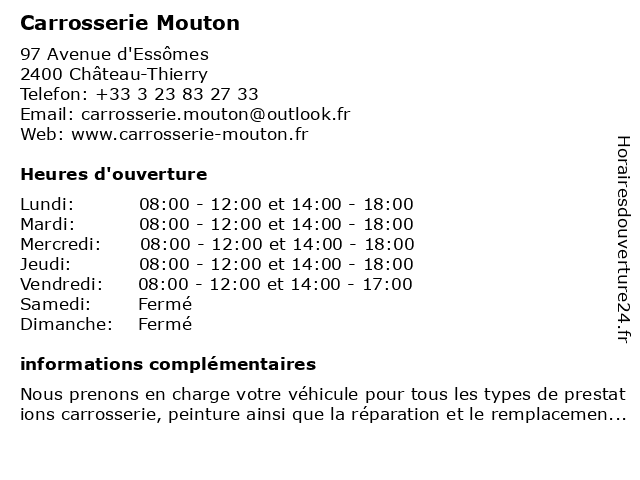 Carrosserie Mouton

97 Avenue d'Essômes
2400 Château-Thierry
Telefon: +33 3 23 83 27 33
Email: carrosserie.mouton@outlook.fr
Web: www.carrosserie-mouton.fr

Heures d'ouverture

| | |
|---|---|
| Lundi: | 08:00 - 12:00 et 14:00 - 18:00 |
| Mardi: | 08:00 - 12:00 et 14:00 - 18:00 |
| Mercredi: | 08:00 - 12:00 et 14:00 - 18:00 |
| Jeudi: | 08:00 - 12:00 et 14:00 - 18:00 |
| Vendredi: | 08:00 - 12:00 et 14:00 - 17:00 |
| Samedi: | Fermé |
| Dimanche: | Fermé |

informations complémentaires

Nous prenons en charge votre véhicule pour tous les types de prestat ions carrosserie, peinture ainsi que la réparation et le remplacemen...

Horairesdouverture24.fr